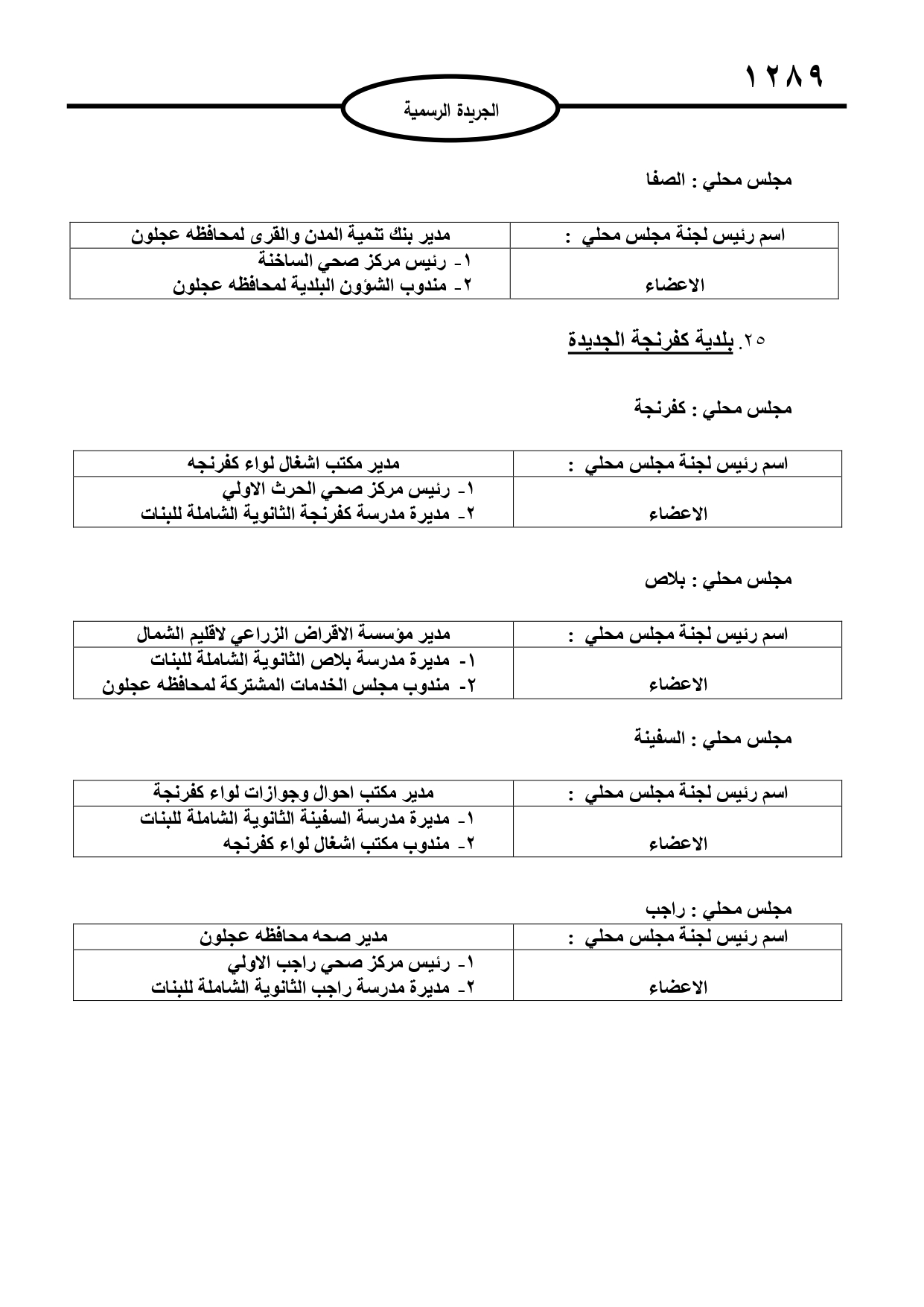 ١٢٨٩

الجريدة الرسمية

مجلس محلي : الصفا

| اسم رئيس لجنة مجلس محلي : | مدير بنك تنمية المدن والقرى لمحافظه عجلون |
|---|---|
| الاعضاء | ١- رئيس مركز صحي الساخنة ٢- مندوب الشؤون البلدية لمحافظه عجلون |

٢٥. بلدية كفرنجة الجديدة

مجلس محلي : كفرنجة

| اسم رئيس لجنة مجلس محلي : | مدير مكتب اشغال لواء كفرنجه |
|---|---|
| الاعضاء | ١- رئيس مركز صحي الحرث الاولي ٢- مديرة مدرسة كفرنجة الثانوية الشاملة للبنات |

مجلس محلي : بلاص

| اسم رئيس لجنة مجلس محلي : | مدير مؤسسة الاقراض الزراعي لاقليم الشمال |
|---|---|
| الاعضاء | ١- مديرة مدرسة بلاص الثانوية الشاملة للبنات ٢- مندوب مجلس الخدمات المشتركة لمحافظه عجلون |

مجلس محلي : السفينة

| اسم رئيس لجنة مجلس محلي : | مدير مكتب احوال وجوازات لواء كفرنجة |
|---|---|
| الاعضاء | ١- مديرة مدرسة السفينة الثانوية الشاملة للبنات ٢- مندوب مكتب اشغال لواء كفرنجه |

مجلس محلي : راجب

| اسم رئيس لجنة مجلس محلي : | مدير صحه محافظه عجلون |
|---|---|
| الاعضاء | ١- رئيس مركز صحي راجب الاولي ٢- مديرة مدرسة راجب الثانوية الشاملة للبنات |